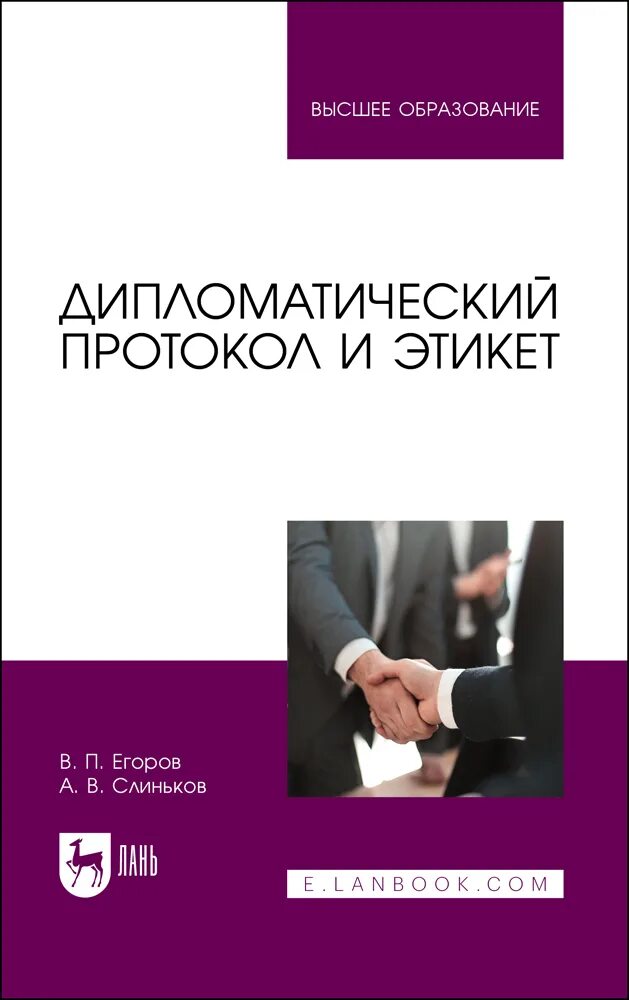 ВЫСШЕЕ ОБРАЗОВАНИЕ

ДИПЛОМАТИЧЕСКИЙ ПРОТОКОЛ И ЭТИКЕТ

В. П. Егоров
А. В. Слиньков

ЛАНЬ

E.LANBOOK.COM